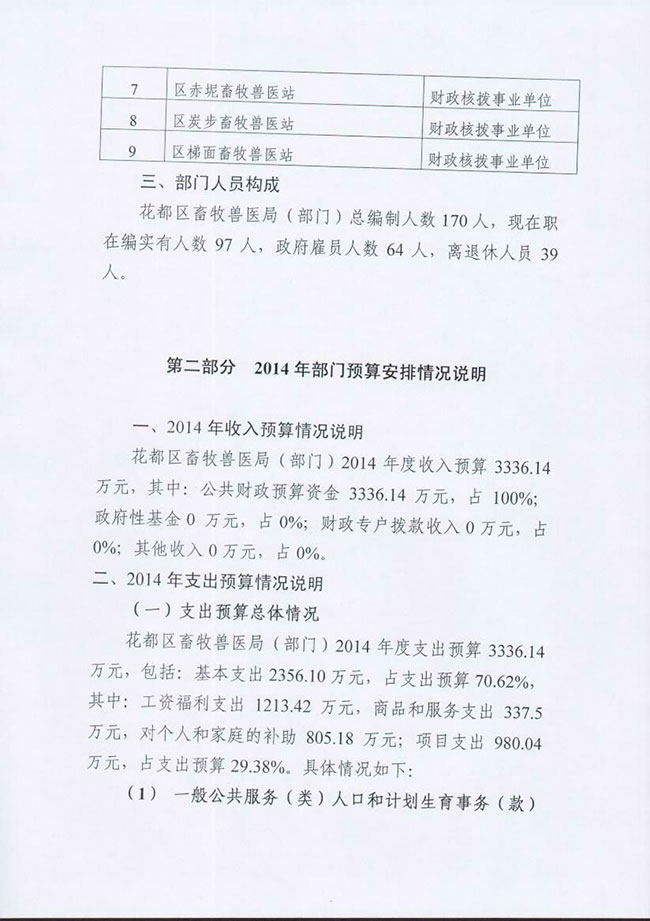 | 7 | 区赤坭畜牧兽医站 | 财政核拨事业单位 |
|---|---|---|
| 8 | 区炭步畜牧兽医站 | 财政核拨事业单位 |
| 9 | 区梯面畜牧兽医站 | 财政核拨事业单位 |

三、部门人员构成

花都区畜牧兽医局（部门）总编制人数 170 人，现在职在编实有人数 97 人，政府雇员人数 64 人，离退休人员 39 人。

第二部分 2014 年部门预算安排情况说明

一、2014 年收入预算情况说明

花都区畜牧兽医局（部门）2014 年度收入预算 3336.14 万元，其中：公共财政预算资金 3336.14 万元，占 100%；政府性基金 0 万元，占 0%；财政专户拨款收入 0 万元，占 0%；其他收入 0 万元，占 0%。

二、2014 年支出预算情况说明

（一）支出预算总体情况

花都区畜牧兽医局（部门）2014 年度支出预算 3336.14 万元，包括：基本支出 2356.10 万元，占支出预算 70.62%，其中：工资福利支出 1213.42 万元，商品和服务支出 337.5 万元，对个人和家庭的补助 805.18 万元；项目支出 980.04 万元，占支出预算 29.38%。具体情况如下：

（1） 一般公共服务（类）人口和计划生育事务（款）